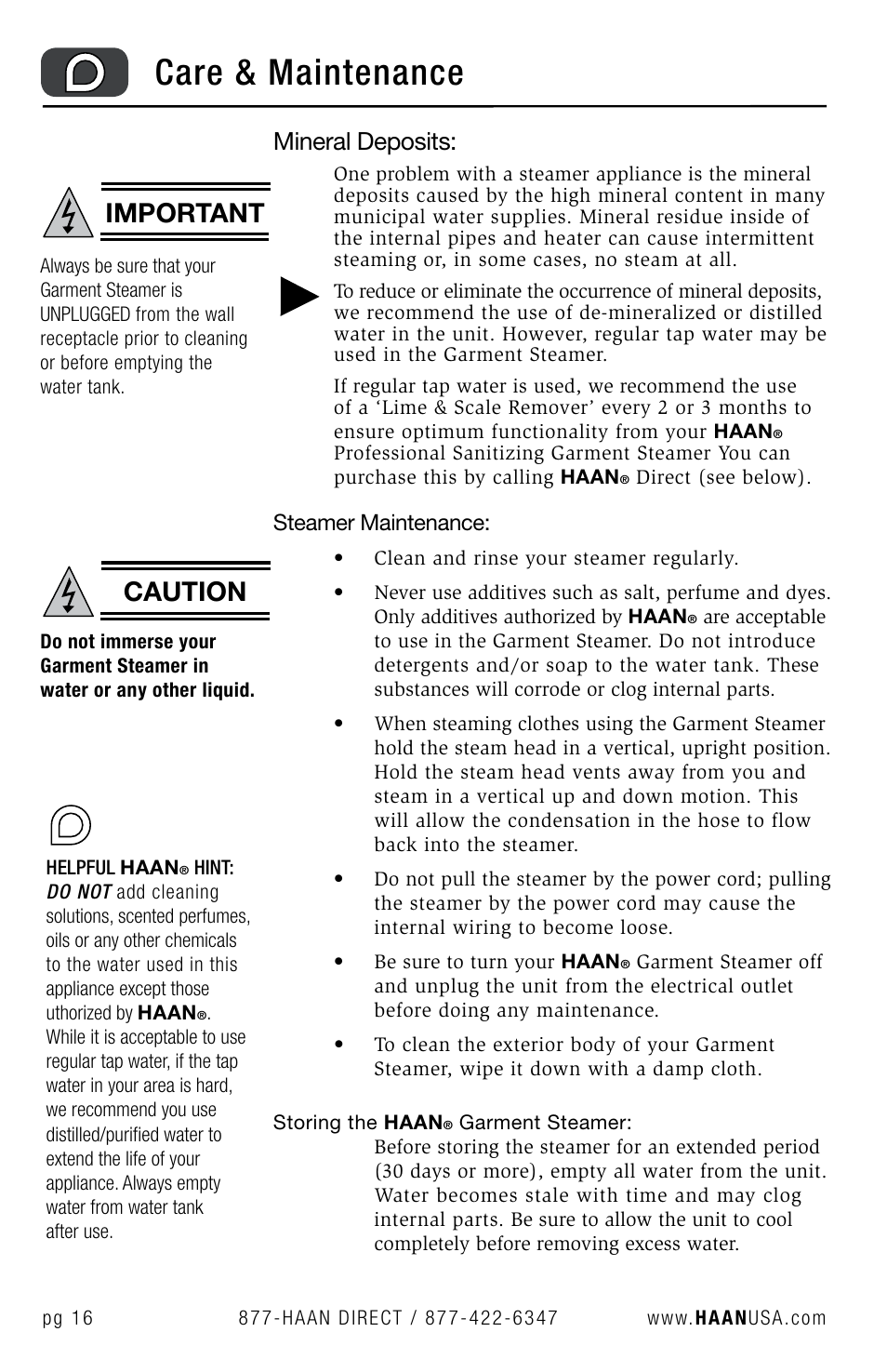 Care & Maintenance

IMPORTANT

Always be sure that your Garment Steamer is UNPLUGGED from the wall receptacle prior to cleaning or before emptying the water tank.

CAUTION

Do not immerse your Garment Steamer in water or any other liquid.

HELPFUL HAAN® HINT: DO NOT add cleaning solutions, scented perfumes, oils or any other chemicals to the water used in this appliance except those uthorized by HAAN®. While it is acceptable to use regular tap water, if the tap water in your area is hard, we recommend you use distilled/purified water to extend the life of your appliance. Always empty water from water tank after use.

Mineral Deposits:

One problem with a steamer appliance is the mineral deposits caused by the high mineral content in many municipal water supplies. Mineral residue inside of the internal pipes and heater can cause intermittent steaming or, in some cases, no steam at all.

To reduce or eliminate the occurrence of mineral deposits, we recommend the use of de-mineralized or distilled water in the unit. However, regular tap water may be used in the Garment Steamer.

If regular tap water is used, we recommend the use of a ‘Lime & Scale Remover’ every 2 or 3 months to ensure optimum functionality from your HAAN® Professional Sanitizing Garment Steamer You can purchase this by calling HAAN® Direct (see below).

Steamer Maintenance:

• Clean and rinse your steamer regularly.

• Never use additives such as salt, perfume and dyes. Only additives authorized by HAAN® are acceptable to use in the Garment Steamer. Do not introduce detergents and/or soap to the water tank. These substances will corrode or clog internal parts.

• When steaming clothes using the Garment Steamer hold the steam head in a vertical, upright position. Hold the steam head vents away from you and steam in a vertical up and down motion. This will allow the condensation in the hose to flow back into the steamer.

• Do not pull the steamer by the power cord; pulling the steamer by the power cord may cause the internal wiring to become loose.

• Be sure to turn your HAAN® Garment Steamer off and unplug the unit from the electrical outlet before doing any maintenance.

• To clean the exterior body of your Garment Steamer, wipe it down with a damp cloth.

Storing the HAAN® Garment Steamer:
Before storing the steamer for an extended period (30 days or more), empty all water from the unit. Water becomes stale with time and may clog internal parts. Be sure to allow the unit to cool completely before removing excess water.

pg 16 877-HAAN DIRECT / 877-422-6347 www.HAANUSA.com